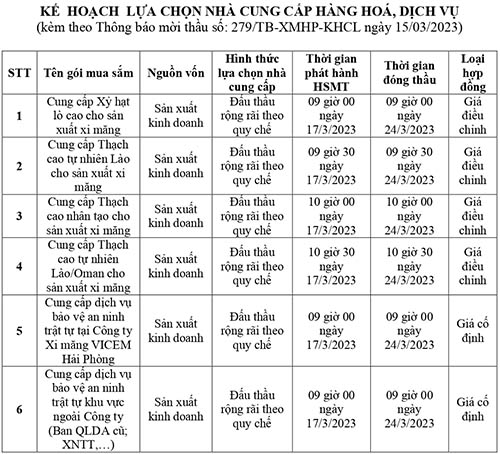 KẾ HOẠCH LỰA CHỌN NHÀ CUNG CẤP HÀNG HOÁ, DỊCH VỤ
(kèm theo Thông báo mời thầu số: 279/TB-XMHP-KHCL ngày 15/03/2023)

| STT | Tên gói mua sắm | Nguồn vốn | Hình thức lựa chọn nhà cung cấp | Thời gian phát hành HSMT | Thời gian đóng thầu | Loại hợp đồng |
|---|---|---|---|---|---|---|
| 1 | Cung cấp Xỷ hạt lò cao cho sản xuất xi măng | Sản xuất kinh doanh | Đấu thầu rộng rãi theo quy chế | 09 giờ 00 ngày 17/3/2023 | 09 giờ 00 ngày 24/3/2023 | Giá điều chỉnh |
| 2 | Cung cấp Thạch cao tự nhiên Lào cho sản xuất xi măng | Sản xuất kinh doanh | Đấu thầu rộng rãi theo quy chế | 09 giờ 30 ngày 17/3/2023 | 09 giờ 30 ngày 24/3/2023 | Giá điều chỉnh |
| 3 | Cung cấp Thạch cao nhân tạo cho sản xuất xi măng | Sản xuất kinh doanh | Đấu thầu rộng rãi theo quy chế | 10 giờ 00 ngày 17/3/2023 | 10 giờ 00 ngày 24/3/2023 | Giá điều chỉnh |
| 4 | Cung cấp Thạch cao tự nhiên Lào/Oman cho sản xuất xi măng | Sản xuất kinh doanh | Đấu thầu rộng rãi theo quy chế | 10 giờ 30 ngày 17/3/2023 | 10 giờ 30 ngày 24/3/2023 | Giá điều chỉnh |
| 5 | Cung cấp dịch vụ bảo vệ an ninh trật tự tại Công ty Xi măng VICEM Hải Phòng | Sản xuất kinh doanh | Đấu thầu rộng rãi theo quy chế | 09 giờ 00 ngày 17/3/2023 | 09 giờ 00 ngày 24/3/2023 | Giá cố định |
| 6 | Cung cấp dịch vụ bảo vệ an ninh trật tự khu vực ngoài Công ty (Ban QLDA cũ; XNTT,...) | Sản xuất kinh doanh | Đấu thầu rộng rãi theo quy chế | 09 giờ 00 ngày 17/3/2023 | 09 giờ 00 ngày 24/3/2023 | Giá cố định |